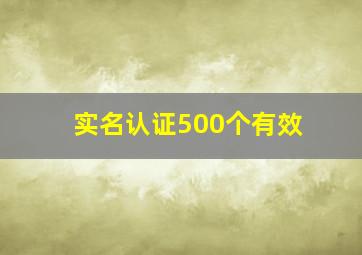 实名认证500个有效